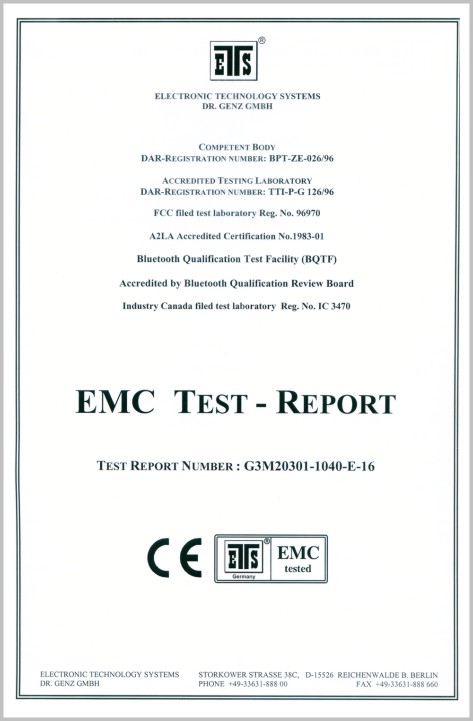 ETS®

ELECTRONIC TECHNOLOGY SYSTEMS
DR. GENZ GMBH

COMPETENT BODY
DAR-REGISTRATION NUMBER: BPT-ZE-026/96

ACCREDITED TESTING LABORATORY
DAR-REGISTRATION NUMBER: TTI-P-G 126/96

FCC filed test laboratory Reg. No. 96970

A2LA Accredited Certification No.1983-01

Bluetooth Qualification Test Facility (BQTF)

Accredited by Bluetooth Qualification Review Board

Industry Canada filed test laboratory Reg. No. IC 3470

EMC TEST - REPORT

TEST REPORT NUMBER : G3M20301-1040-E-16

CE

ETS® Germany EMC tested

ELECTRONIC TECHNOLOGY SYSTEMS
DR. GENZ GMBH

STORKOWER STRASSE 38C, D-15526 REICHENWALDE B. BERLIN
PHONE +49-33631-888 00 FAX +49-33631-888 660